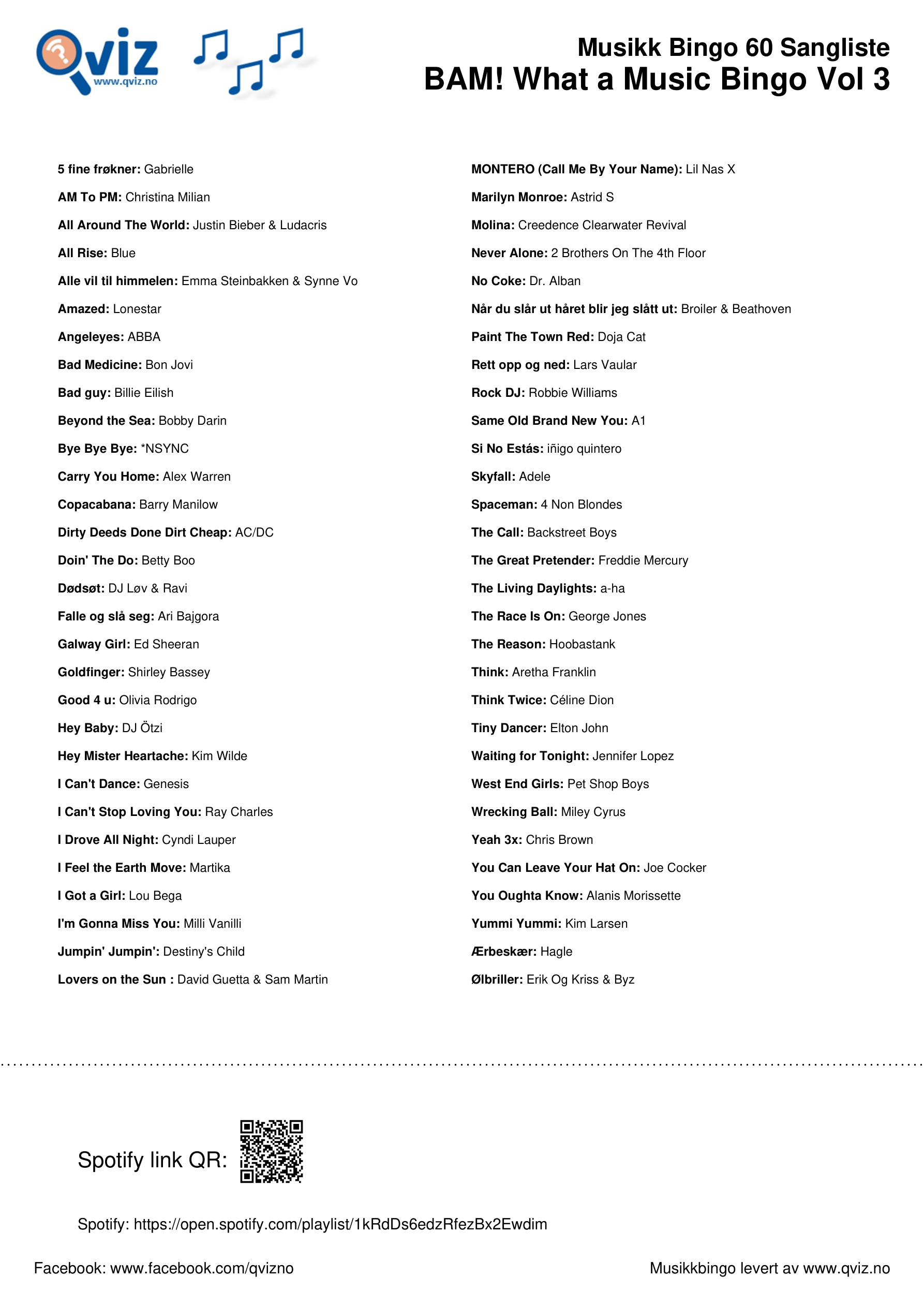 Qviz www.qviz.no

Musikk Bingo 60 Sangliste
BAM! What a Music Bingo Vol 3

5 fine frøkner: Gabrielle
AM To PM: Christina Milian
All Around The World: Justin Bieber & Ludacris
All Rise: Blue
Alle vil til himmelen: Emma Steinbakken & Synne Vo
Amazed: Lonestar
Angeleyes: ABBA
Bad Medicine: Bon Jovi
Bad guy: Billie Eilish
Beyond the Sea: Bobby Darin
Bye Bye Bye: *NSYNC
Carry You Home: Alex Warren
Copacabana: Barry Manilow
Dirty Deeds Done Dirt Cheap: AC/DC
Doin' The Do: Betty Boo
Dødsøt: DJ Løv & Ravi
Falle og slå seg: Ari Bajgora
Galway Girl: Ed Sheeran
Goldfinger: Shirley Bassey
Good 4 u: Olivia Rodrigo
Hey Baby: DJ Ötzi
Hey Mister Heartache: Kim Wilde
I Can't Dance: Genesis
I Can't Stop Loving You: Ray Charles
I Drove All Night: Cyndi Lauper
I Feel the Earth Move: Martika
I Got a Girl: Lou Bega
I'm Gonna Miss You: Milli Vanilli
Jumpin' Jumpin': Destiny's Child
Lovers on the Sun : David Guetta & Sam Martin

MONTERO (Call Me By Your Name): Lil Nas X
Marilyn Monroe: Astrid S
Molina: Creedence Clearwater Revival
Never Alone: 2 Brothers On The 4th Floor
No Coke: Dr. Alban
Når du slår ut håret blir jeg slått ut: Broiler & Beathoven
Paint The Town Red: Doja Cat
Rett opp og ned: Lars Vaular
Rock DJ: Robbie Williams
Same Old Brand New You: A1
Si No Estás: iñigo quintero
Skyfall: Adele
Spaceman: 4 Non Blondes
The Call: Backstreet Boys
The Great Pretender: Freddie Mercury
The Living Daylights: a-ha
The Race Is On: George Jones
The Reason: Hoobastank
Think: Aretha Franklin
Think Twice: Céline Dion
Tiny Dancer: Elton John
Waiting for Tonight: Jennifer Lopez
West End Girls: Pet Shop Boys
Wrecking Ball: Miley Cyrus
Yeah 3x: Chris Brown
You Can Leave Your Hat On: Joe Cocker
You Oughta Know: Alanis Morissette
Yummi Yummi: Kim Larsen
Ærbeskær: Hagle
Ølbriller: Erik Og Kriss & Byz

Spotify link QR:

Spotify: https://open.spotify.com/playlist/1kRdDs6edzRfezBx2Ewdim

Facebook: www.facebook.com/qvizno

Musikkbingo levert av www.qviz.no